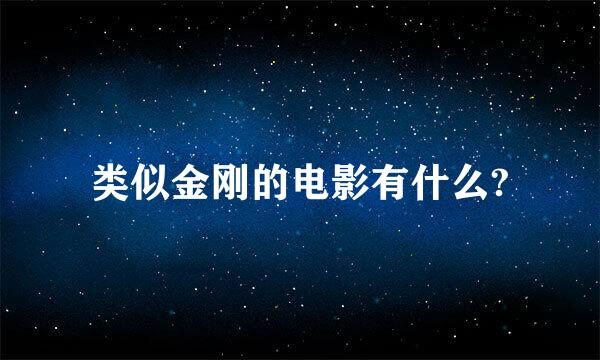 类似金刚的电影有什么?